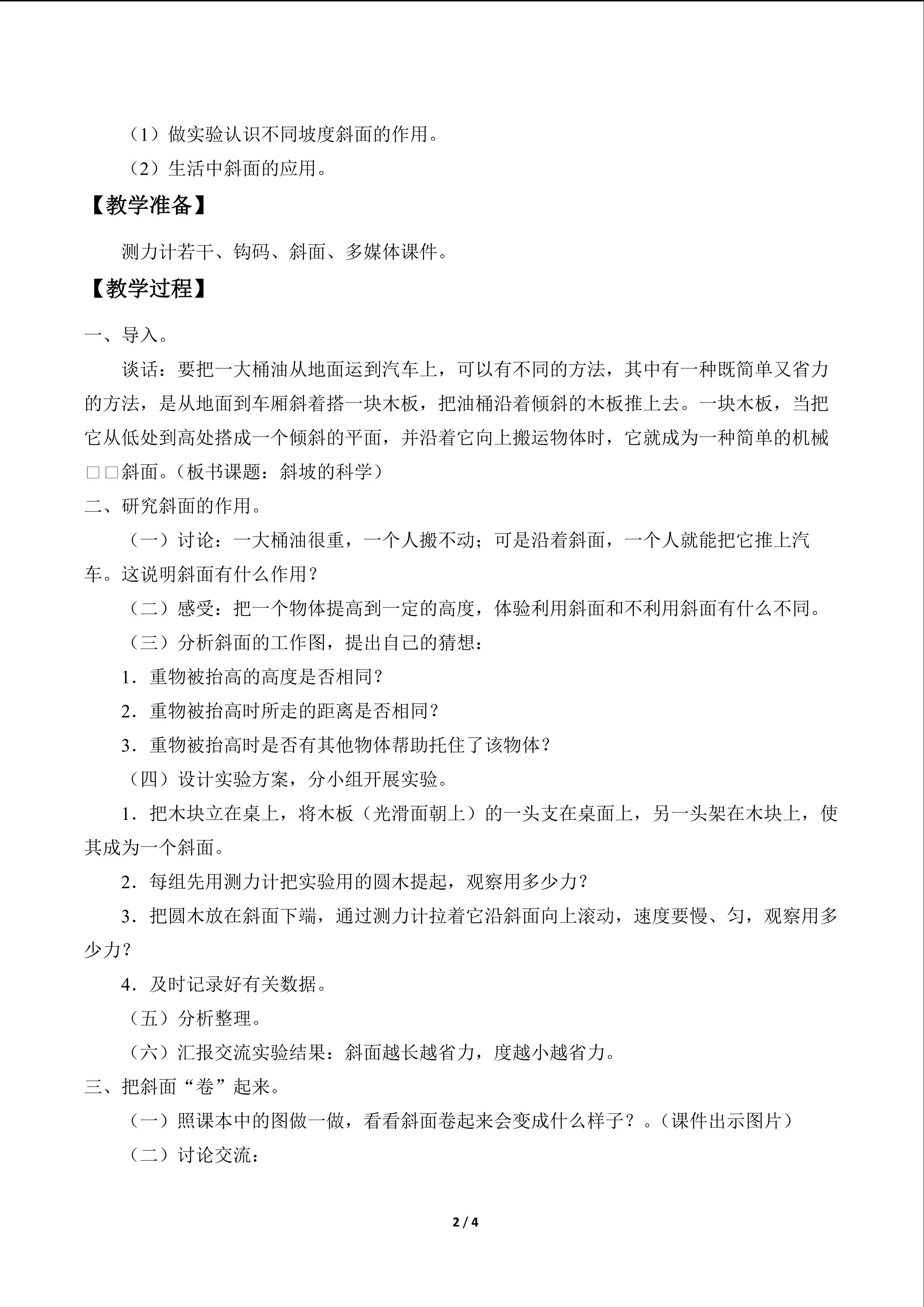 （1）做实验认识不同坡度斜面的作用。

（2）生活中斜面的应用。

【教学准备】

测力计若干、钩码、斜面、多媒体课件。

【教学过程】

一、导入。

谈话：要把一大桶油从地面运到汽车上，可以有不同的方法，其中有一种既简单又省力的方法，是从地面到车厢斜着搭一块木板，把油桶沿着倾斜的木板推上去。一块木板，当把它从低处到高处搭成一个倾斜的平面，并沿着它向上搬运物体时，它就成为一种简单的机械□□斜面。（板书课题：斜坡的科学）

二、研究斜面的作用。

（一）讨论：一大桶油很重，一个人搬不动；可是沿着斜面，一个人就能把它推上汽车。这说明斜面有什么作用？

（二）感受：把一个物体提高到一定的高度，体验利用斜面和不利用斜面有什么不同。

（三）分析斜面的工作图，提出自己的猜想：

1．重物被抬高的高度是否相同？

2．重物被抬高时所走的距离是否相同？

3．重物被抬高时是否有其他物体帮助托住了该物体？

（四）设计实验方案，分小组开展实验。

1．把木块立在桌上，将木板（光滑面朝上）的一头支在桌面上，另一头架在木块上，使其成为一个斜面。

2．每组先用测力计把实验用的圆木提起，观察用多少力？

3．把圆木放在斜面下端，通过测力计拉着它沿斜面向上滚动，速度要慢、匀，观察用多少力？

4．及时记录好有关数据。

（五）分析整理。

（六）汇报交流实验结果：斜面越长越省力，度越小越省力。

三、把斜面“卷”起来。

（一）照课本中的图做一做，看看斜面卷起来会变成什么样子？。（课件出示图片）

（二）讨论交流：

2 / 4